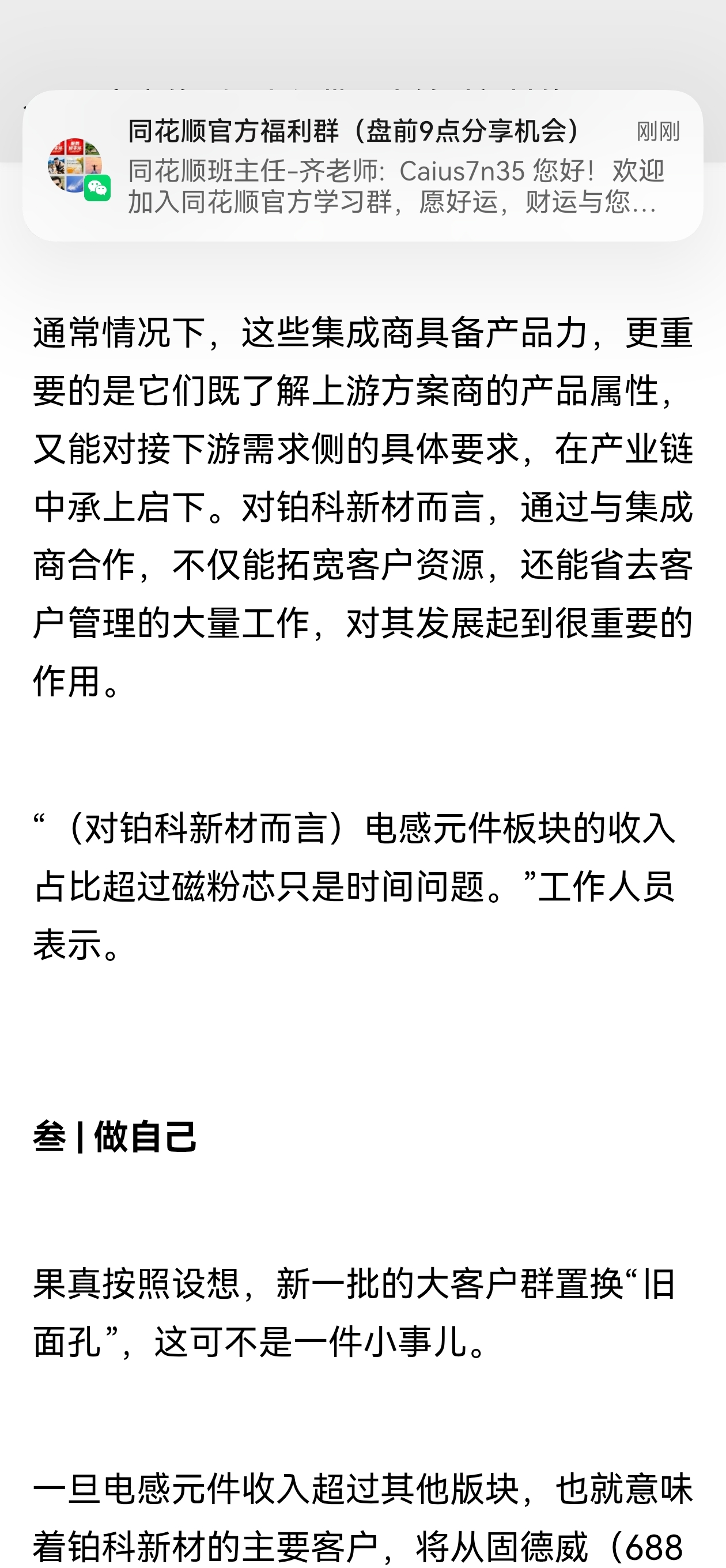 同花顺官方福利群（盘前9点分享机会）
刚刚
同花顺班主任-齐老师: Caius7n35 您好！欢迎加入同花顺官方学习群，愿好运，财运与您...

通常情况下，这些集成商具备产品力，更重要的是它们既了解上游方案商的产品属性，又能对接下游需求侧的具体要求，在产业链中承上启下。对铂科新材而言，通过与集成商合作，不仅能拓宽客户资源，还能省去客户管理的大量工作，对其发展起到很重要的作用。

“（对铂科新材而言）电感元件板块的收入占比超过磁粉芯只是时间问题。”工作人员表示。

叁 | 做自己

果真按照设想，新一批的大客户群置换“旧面孔”，这可不是一件小事儿。

一旦电感元件收入超过其他版块，也就意味着铂科新材的主要客户，将从固德威（688